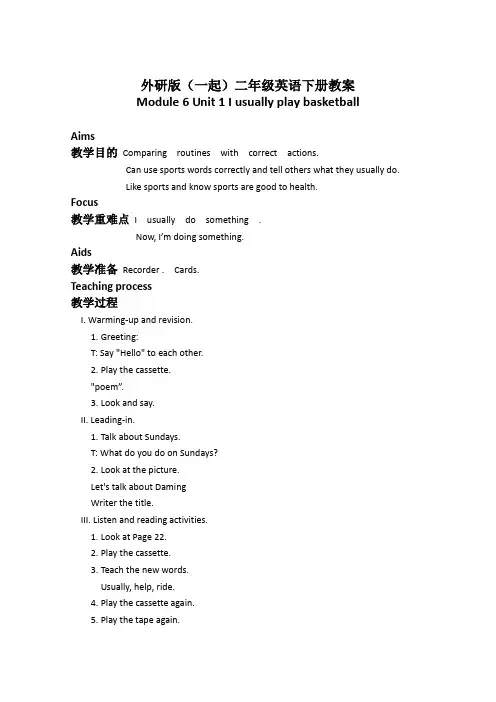 外研版（一起）二年级英语下册教案
Module 6 Unit 1 I usually play basketball

Aims
教学目的 Comparing routines with correct actions.
Can use sports words correctly and tell others what they usually do.
Like sports and know sports are good to health.
Focus
教学重难点 I usually do something .
Now, I'm doing something.
Aids
教学准备 Recorder . Cards.
Teaching process
教学过程
I. Warming-up and revision.
1. Greeting:
T: Say "Hello" to each other.
2. Play the cassette.
"poem".
3. Look and say.
II. Leading-in.
1. Talk about Sundays.
T: What do you do on Sundays?
2. Look at the picture.
Let's talk about Daming
Writer the title.
III. Listen and reading activities.
1. Look at Page 22.
2. Play the cassette.
3. Teach the new words.
Usually, help, ride.
4. Play the cassette again.
5. Play the tape again.